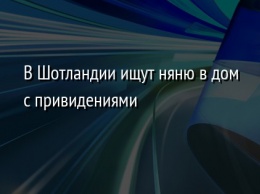 В Шотландии ищут няню в дом с привидениями